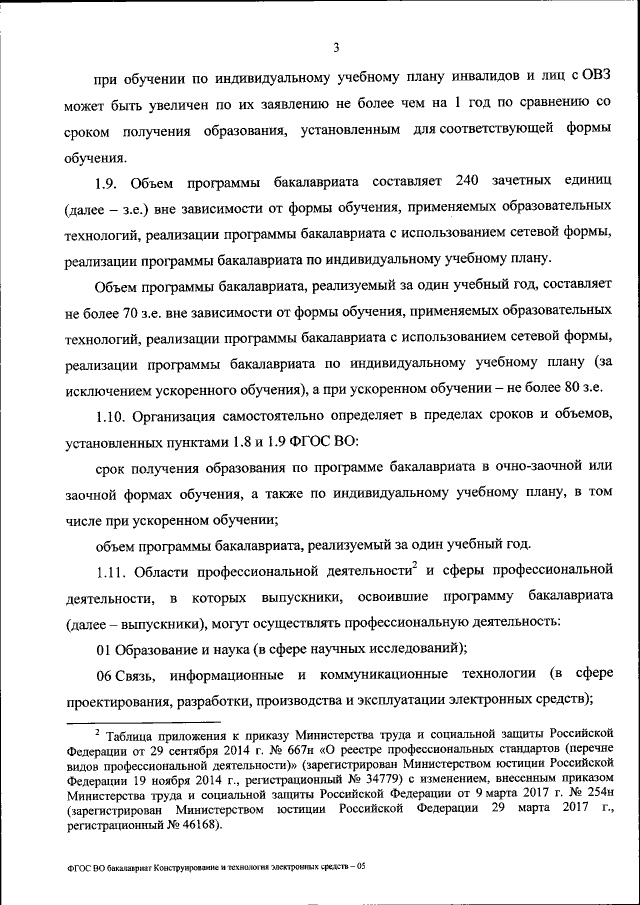 3

при обучении по индивидуальному учебному плану инвалидов и лиц с ОВЗ может быть увеличен по их заявлению не более чем на 1 год по сравнению со сроком получения образования, установленным для соответствующей формы обучения.

1.9. Объем программы бакалавриата составляет 240 зачетных единиц (далее – з.е.) вне зависимости от формы обучения, применяемых образовательных технологий, реализации программы бакалавриата с использованием сетевой формы, реализации программы бакалавриата по индивидуальному учебному плану.

Объем программы бакалавриата, реализуемый за один учебный год, составляет не более 70 з.е. вне зависимости от формы обучения, применяемых образовательных технологий, реализации программы бакалавриата с использованием сетевой формы, реализации программы бакалавриата по индивидуальному учебному плану (за исключением ускоренного обучения), а при ускоренном обучении – не более 80 з.е.

1.10. Организация самостоятельно определяет в пределах сроков и объемов, установленных пунктами 1.8 и 1.9 ФГОС ВО:

срок получения образования по программе бакалавриата в очно-заочной или заочной формах обучения, а также по индивидуальному учебному плану, в том числе при ускоренном обучении;

объем программы бакалавриата, реализуемый за один учебный год.

1.11. Области профессиональной деятельности$^2$ и сферы профессиональной деятельности, в которых выпускники, освоившие программу бакалавриата (далее – выпускники), могут осуществлять профессиональную деятельность:

01 Образование и наука (в сфере научных исследований);

06 Связь, информационные и коммуникационные технологии (в сфере проектирования, разработки, производства и эксплуатации электронных средств);

$^2$ Таблица приложения к приказу Министерства труда и социальной защиты Российской Федерации от 29 сентября 2014 г. № 667н «О реестре профессиональных стандартов (перечне видов профессиональной деятельности)» (зарегистрирован Министерством юстиции Российской Федерации 19 ноября 2014 г., регистрационный № 34779) с изменением, внесенным приказом Министерства труда и социальной защиты Российской Федерации от 9 марта 2017 г. № 254н (зарегистрирован Министерством юстиции Российской Федерации 29 марта 2017 г., регистрационный № 46168).

ФГОС ВО бакалавриат Конструирование и технология электронных средств – 05